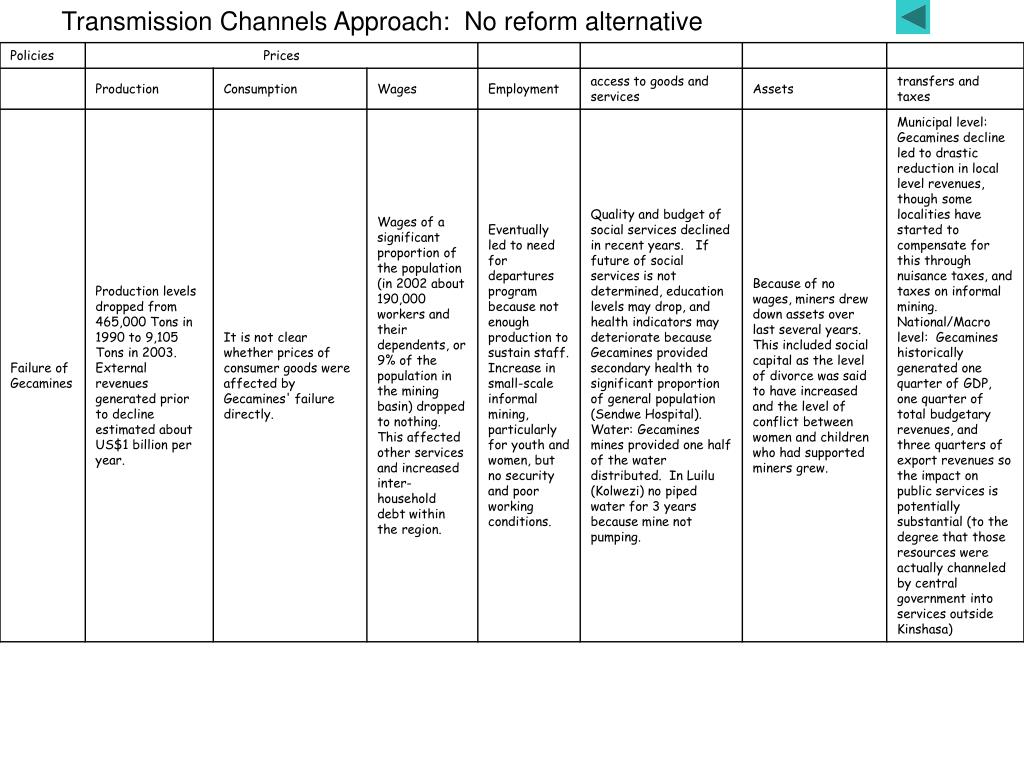 Transmission Channels Approach: No reform alternative

| Policies | Prices | | | | | | |
|---|---|---|---|---|---|---|---|
| | Production | Consumption | Wages | Employment | access to goods and services | Assets | transfers and taxes |
| Failure of Gecamines | Production levels dropped from 465,000 Tons in 1990 to 9,105 Tons in 2003. External revenues generated prior to decline estimated about US$1 billion per year. | It is not clear whether prices of consumer goods were affected by Gecamines' failure directly. | Wages of a significant proportion of the population (in 2002 about 190,000 workers and their dependents, or 9% of the population in the mining basin) dropped to nothing. This affected other services and increased inter-household debt within the region. | Eventually led to need for departures program because not enough production to sustain staff. Increase in small-scale informal mining, particularly for youth and women, but no security and poor working conditions. | Quality and budget of social services declined in recent years. If future of social services is not determined, education levels may drop, and health indicators may deteriorate because Gecamines provided secondary health to significant proportion of general population (Sendwe Hospital). Water: Gecamines mines provided one half of the water distributed. In Luilu (Kolwezi) no piped water for 3 years because mine not pumping. | Because of no wages, miners drew down assets over last several years. This included social capital as the level of divorce was said to have increased and the level of conflict between women and children who had supported miners grew. | Municipal level: Gecamines decline led to drastic reduction in local level revenues, though some localities have started to compensate for this through nuisance taxes, and taxes on informal mining. National/Macro level: Gecamines historically generated one quarter of GDP, one quarter of total budgetary revenues, and three quarters of export revenues so the impact on public services is potentially substantial (to the degree that those resources were actually channeled by central government into services outside Kinshasa) |